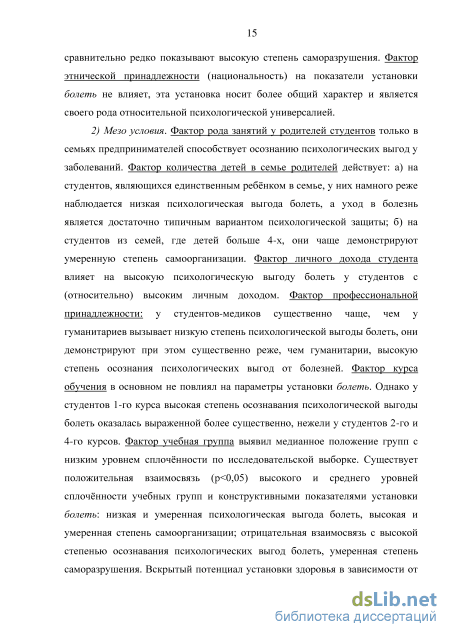 15

сравнительно редко показывают высокую степень саморазрушения. Фактор этнической принадлежности (национальность) на показатели установки болеть не влияет, эта установка носит более общий характер и является своего рода относительной психологической универсалией.

2) Мезо условия. Фактор рода занятий у родителей студентов только в семьях предпринимателей способствует осознанию психологических выгод у заболеваний. Фактор количества детей в семье родителей действует: а) на студентов, являющихся единственным ребёнком в семье, у них намного реже наблюдается низкая психологическая выгода болеть, а уход в болезнь является достаточно типичным вариантом психологической защиты; б) на студентов из семей, где детей больше 4-х, они чаще демонстрируют умеренную степень самоорганизации. Фактор личного дохода студента влияет на высокую психологическую выгоду болеть у студентов с (относительно) высоким личным доходом. Фактор профессиональной принадлежности: у студентов-медиков существенно чаще, чем у гуманитариев вызывает низкую степень психологической выгоды болеть, они демонстрируют при этом существенно реже, чем гуманитарии, высокую степень осознания психологических выгод от болезней. Фактор курса обучения в основном не повлиял на параметры установки болеть. Однако у студентов 1-го курса высокая степень осознавания психологической выгоды болеть оказалась выраженной более существенно, нежели у студентов 2-го и 4-го курсов. Фактор учебная группа выявил медианное положение групп с низким уровнем сплочённости по исследовательской выборке. Существует положительная взаимосвязь (p<0,05) высокого и среднего уровней сплочённости учебных групп и конструктивными показателями установки болеть: низкая и умеренная психологическая выгода болеть, высокая и умеренная степень самоорганизации; отрицательная взаимосвязь с высокой степенью осознавания психологических выгод болеть, умеренная степень саморазрушения. Вскрытый потенциал установки здоровья в зависимости от

dsLib.net
библиотека диссертаций